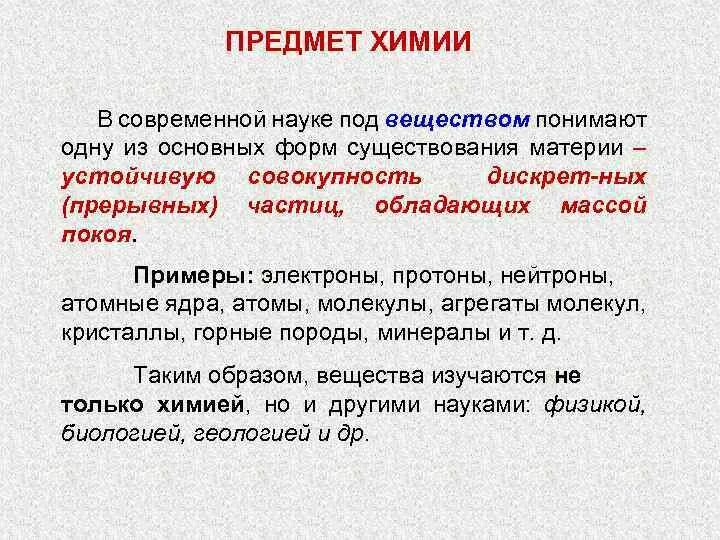 ПРЕДМЕТ ХИМИИ

В современной науке под веществом понимают одну из основных форм существования материи – устойчивую совокупность дискрет-ных (прерывных) частиц, обладающих массой покоя.

Примеры: электроны, протоны, нейтроны, атомные ядра, атомы, молекулы, агрегаты молекул, кристаллы, горные породы, минералы и т. д.

Таким образом, вещества изучаются не только химией, но и другими науками: физикой, биологией, геологией и др.